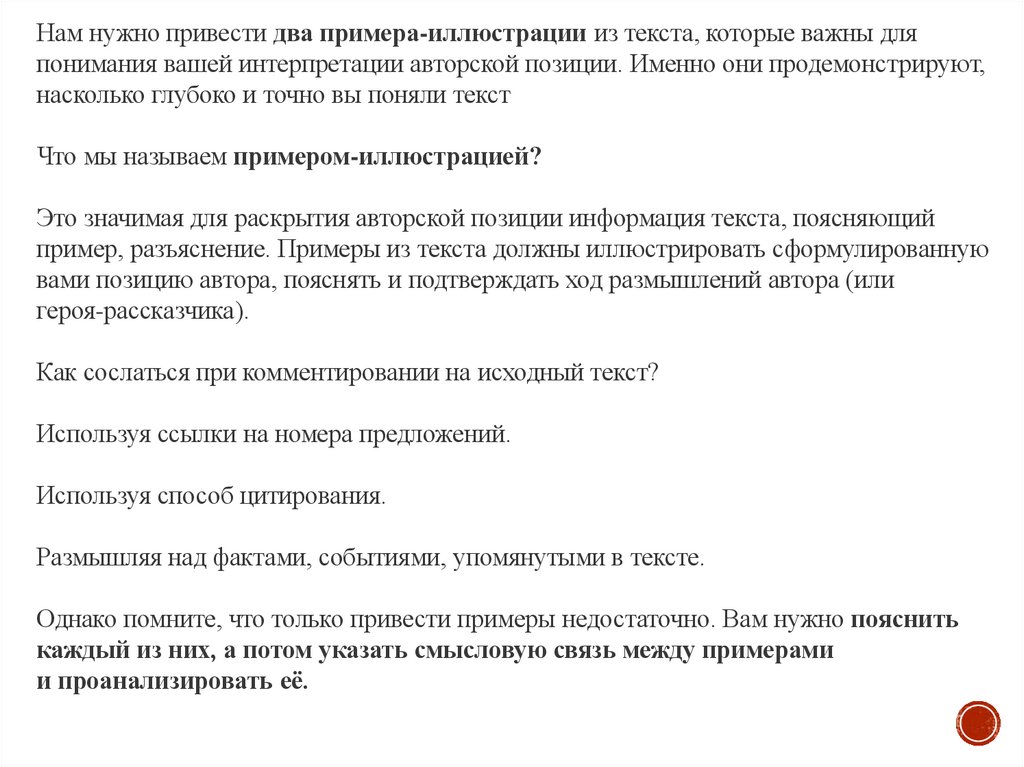 Нам нужно привести два примера-иллюстрации из текста, которые важны для понимания вашей интерпретации авторской позиции. Именно они продемонстрируют, насколько глубоко и точно вы поняли текст

Что мы называем примером-иллюстрацией?

Это значимая для раскрытия авторской позиции информация текста, поясняющий пример, разъяснение. Примеры из текста должны иллюстрировать сформулированную вами позицию автора, пояснять и подтверждать ход размышлений автора (или героя-рассказчика).

Как сослаться при комментировании на исходный текст?

Используя ссылки на номера предложений.

Используя способ цитирования.

Размышляя над фактами, событиями, упомянутыми в тексте.

Однако помните, что только привести примеры недостаточно. Вам нужно пояснить каждый из них, а потом указать смысловую связь между примерами и проанализировать её.